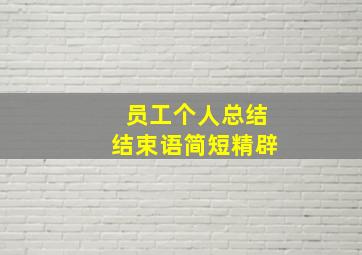 员工个人总结
结束语简短精辟